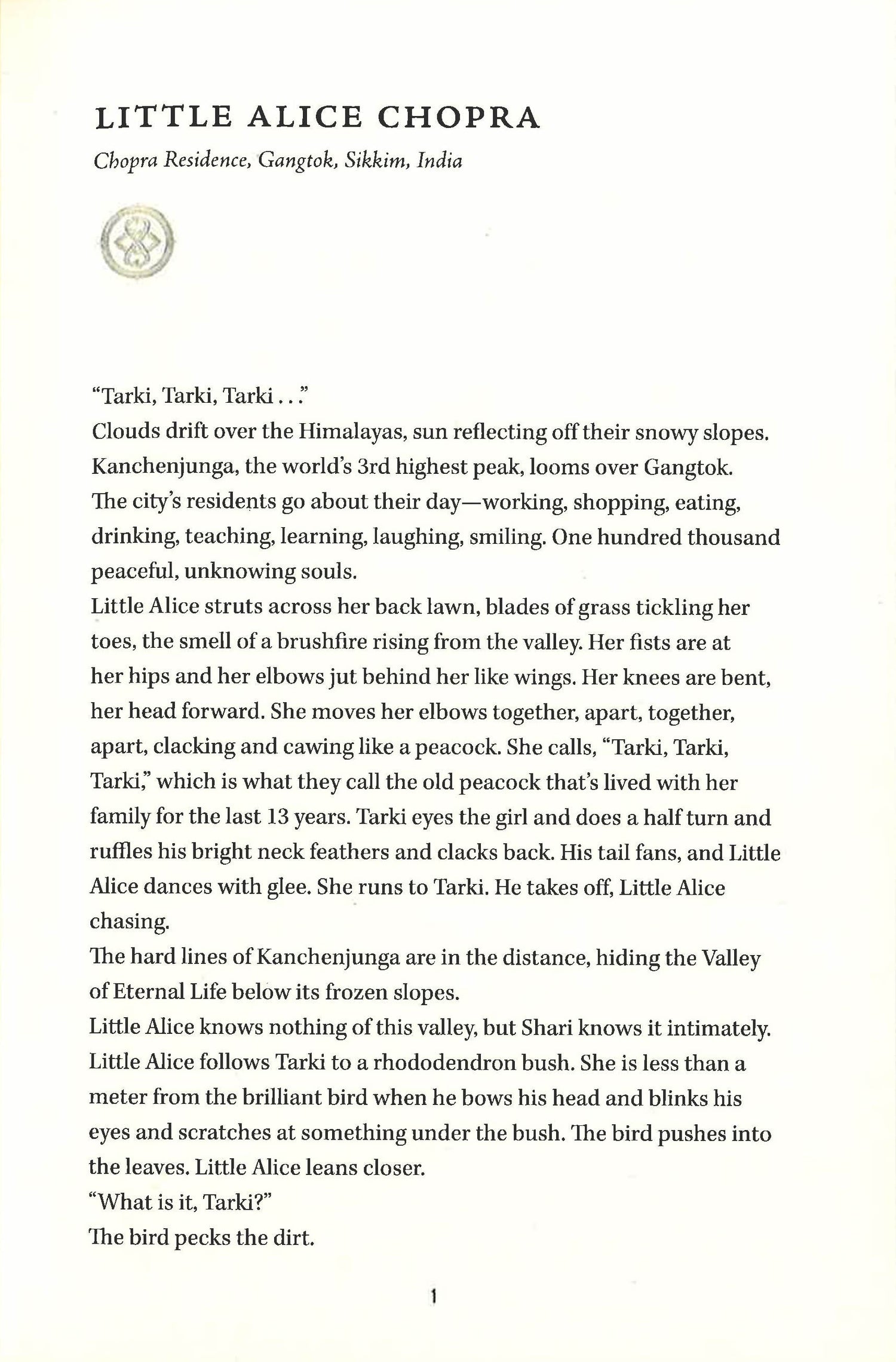 LITTLE ALICE CHOPRA

Chopra Residence, Gangtok, Sikkim, India

"Tarki, Tarki, Tarki . . ."

Clouds drift over the Himalayas, sun reflecting off their snowy slopes. Kanchenjunga, the world's 3rd highest peak, looms over Gangtok.

The city's residents go about their day—working, shopping, eating, drinking, teaching, learning, laughing, smiling. One hundred thousand peaceful, unknowing souls.

Little Alice struts across her back lawn, blades of grass tickling her toes, the smell of a brushfire rising from the valley. Her fists are at her hips and her elbows jut behind her like wings. Her knees are bent, her head forward. She moves her elbows together, apart, together, apart, clacking and cawing like a peacock. She calls, "Tarki, Tarki, Tarki," which is what they call the old peacock that's lived with her family for the last 13 years. Tarki eyes the girl and does a half turn and ruffles his bright neck feathers and clacks back. His tail fans, and Little Alice dances with glee. She runs to Tarki. He takes off, Little Alice chasing.

The hard lines of Kanchenjunga are in the distance, hiding the Valley of Eternal Life below its frozen slopes.

Little Alice knows nothing of this valley, but Shari knows it intimately.

Little Alice follows Tarki to a rhododendron bush. She is less than a meter from the brilliant bird when he bows his head and blinks his eyes and scratches at something under the bush. The bird pushes into the leaves. Little Alice leans closer.

"What is it, Tarki?"

The bird pecks the dirt.

1